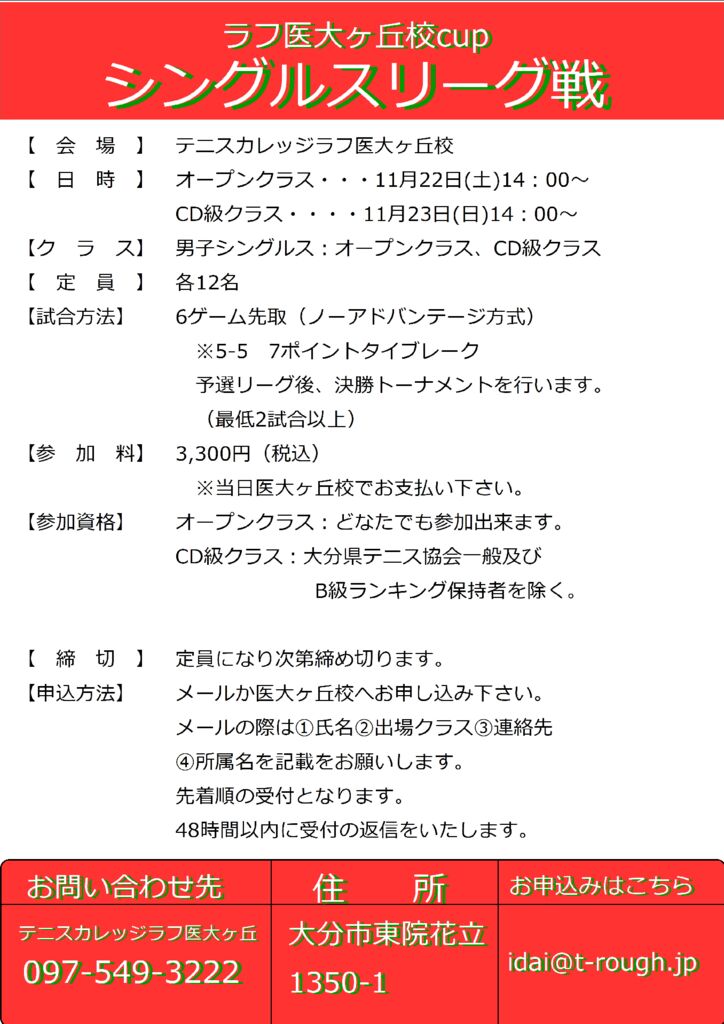 ラフ医大ヶ丘校cup
シングルスリーグ戦

【 会 場 】 テニスカレッジラフ医大ヶ丘校
【 日 時 】 オープンクラス・・・11月22日(土)14：00～
CD級クラス・・・・11月23日(日)14：00～
【ク ラ ス】 男子シングルス：オープンクラス、CD級クラス
【 定 員 】 各12名
【試合方法】 6ゲーム先取（ノーアドバンテージ方式）
※5-5 7ポイントタイブレーク
予選リーグ後、決勝トーナメントを行います。
（最低2試合以上）
【参 加 料】 3,300円（税込）
※当日医大ヶ丘校でお支払い下さい。
【参加資格】 オープンクラス：どなたでも参加出来ます。
CD級クラス：大分県テニス協会一般及び
B級ランキング保持者を除く。

【 締 切 】 定員になり次第締め切ります。
【申込方法】 メールか医大ヶ丘校へお申し込み下さい。
メールの際は①氏名②出場クラス③連絡先
④所属名を記載をお願いします。
先着順の受付となります。
48時間以内に受付の返信をいたします。

| お問い合わせ先 | 住 所 | お申込みはこちら |
|---|---|---|
| テニスカレッジラフ医大ヶ丘 097-549-3222 | 大分市東院花立 1350-1 | idai@t-rough.jp |